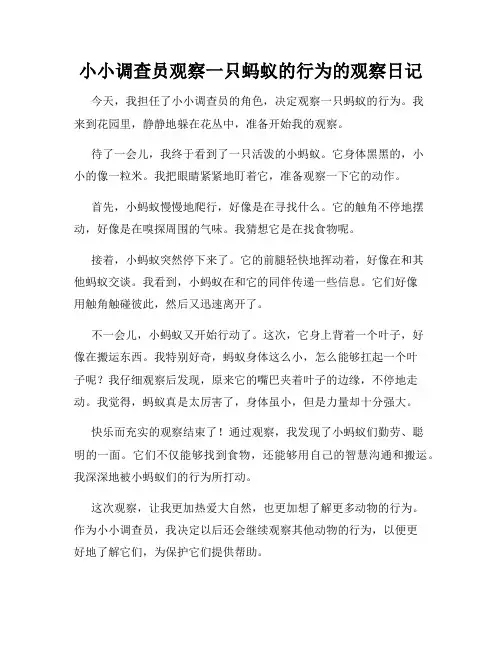 小小调查员观察一只蚂蚁的行为的观察日记

今天，我担任了小小调查员的角色，决定观察一只蚂蚁的行为。我来到花园里，静静地躲在花丛中，准备开始我的观察。

待了一会儿，我终于看到了一只活泼的小蚂蚁。它身体黑黑的，小小的像一粒米。我把眼睛紧紧地盯着它，准备观察一下它的动作。

首先，小蚂蚁慢慢地爬行，好像是在寻找什么。它的触角不停地摆动，好像是在嗅探周围的气味。我猜想它是在找食物呢。

接着，小蚂蚁突然停下来了。它的前腿轻快地挥动着，好像在和其他蚂蚁交谈。我看到，小蚂蚁在和它的同伴传递一些信息。它们好像用触角触碰彼此，然后又迅速离开了。

不一会儿，小蚂蚁又开始行动了。这次，它身上背着一个叶子，好像在搬运东西。我特别好奇，蚂蚁身体这么小，怎么能够扛起一个叶子呢？我仔细观察后发现，原来它的嘴巴夹着叶子的边缘，不停地走动。我觉得，蚂蚁真是太厉害了，身体虽小，但是力量却十分强大。

快乐而充实的观察结束了！通过观察，我发现了小蚂蚁们勤劳、聪明的一面。它们不仅能够找到食物，还能够用自己的智慧沟通和搬运。我深深地被小蚂蚁们的行为所打动。

这次观察，让我更加热爱大自然，也更加想了解更多动物的行为。作为小小调查员，我决定以后还会继续观察其他动物的行为，以便更好地了解它们，为保护它们提供帮助。